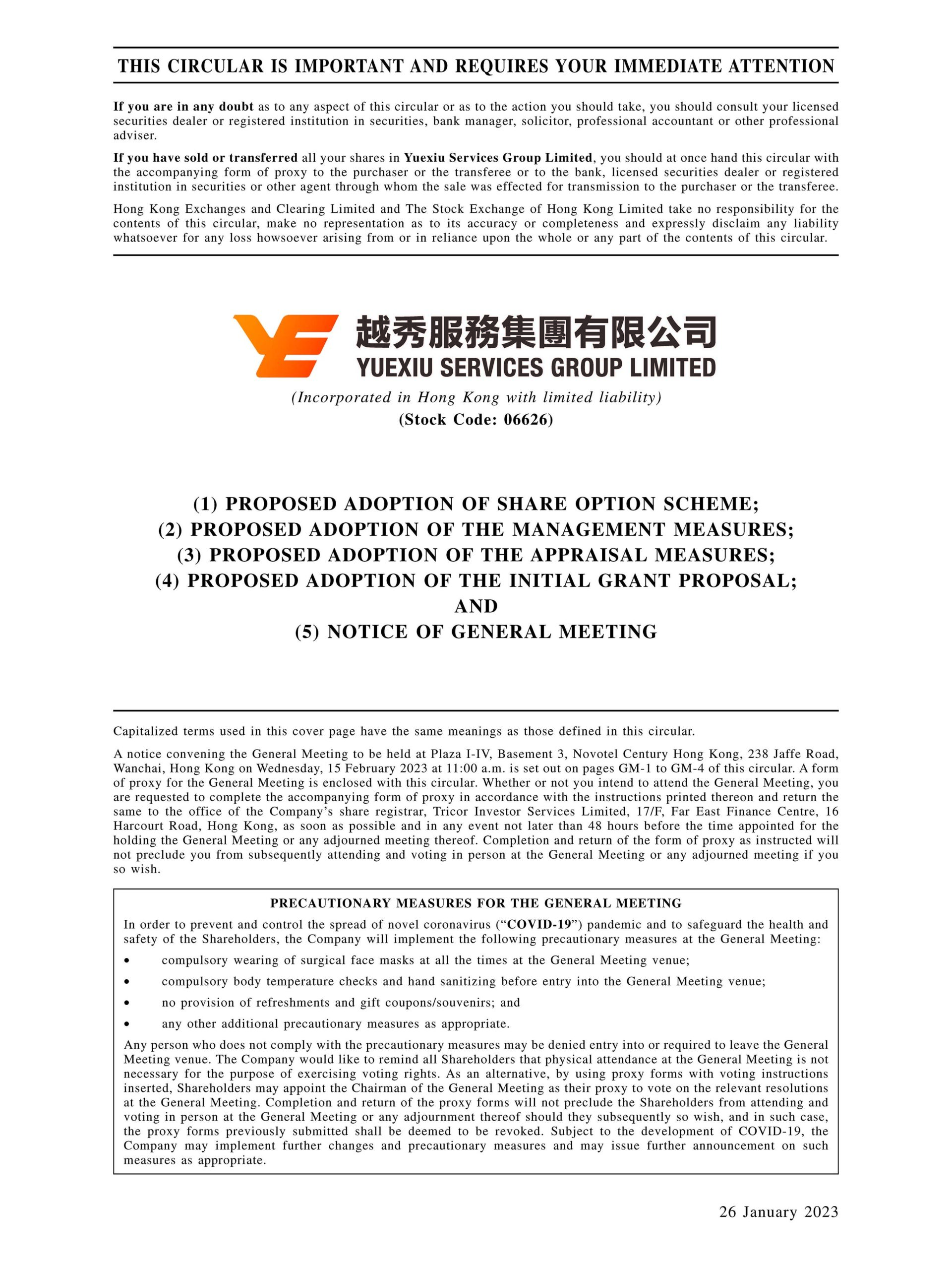 THIS CIRCULAR IS IMPORTANT AND REQUIRES YOUR IMMEDIATE ATTENTION

If you are in any doubt as to any aspect of this circular or as to the action you should take, you should consult your licensed securities dealer or registered institution in securities, bank manager, solicitor, professional accountant or other professional adviser.

If you have sold or transferred all your shares in Yuexiu Services Group Limited, you should at once hand this circular with the accompanying form of proxy to the purchaser or the transferee or to the bank, licensed securities dealer or registered institution in securities or other agent through whom the sale was effected for transmission to the purchaser or the transferee.

Hong Kong Exchanges and Clearing Limited and The Stock Exchange of Hong Kong Limited take no responsibility for the contents of this circular, make no representation as to its accuracy or completeness and expressly disclaim any liability whatsoever for any loss howsoever arising from or in reliance upon the whole or any part of the contents of this circular.

越秀服務集團有限公司
YUEXIU SERVICES GROUP LIMITED
(Incorporated in Hong Kong with limited liability)
(Stock Code: 06626)

(1) PROPOSED ADOPTION OF SHARE OPTION SCHEME;
(2) PROPOSED ADOPTION OF THE MANAGEMENT MEASURES;
(3) PROPOSED ADOPTION OF THE APPRAISAL MEASURES;
(4) PROPOSED ADOPTION OF THE INITIAL GRANT PROPOSAL;
AND
(5) NOTICE OF GENERAL MEETING

Capitalized terms used in this cover page have the same meanings as those defined in this circular.

A notice convening the General Meeting to be held at Plaza I-IV, Basement 3, Novotel Century Hong Kong, 238 Jaffe Road, Wanchai, Hong Kong on Wednesday, 15 February 2023 at 11:00 a.m. is set out on pages GM-1 to GM-4 of this circular. A form of proxy for the General Meeting is enclosed with this circular. Whether or not you intend to attend the General Meeting, you are requested to complete the accompanying form of proxy in accordance with the instructions printed thereon and return the same to the office of the Company's share registrar, Tricor Investor Services Limited, 17/F, Far East Finance Centre, 16 Harcourt Road, Hong Kong, as soon as possible and in any event not later than 48 hours before the time appointed for the holding the General Meeting or any adjourned meeting thereof. Completion and return of the form of proxy as instructed will not preclude you from subsequently attending and voting in person at the General Meeting or any adjourned meeting if you so wish.

PRECAUTIONARY MEASURES FOR THE GENERAL MEETING

In order to prevent and control the spread of novel coronavirus ("COVID-19") pandemic and to safeguard the health and safety of the Shareholders, the Company will implement the following precautionary measures at the General Meeting:

• compulsory wearing of surgical face masks at all the times at the General Meeting venue;
• compulsory body temperature checks and hand sanitizing before entry into the General Meeting venue;
• no provision of refreshments and gift coupons/souvenirs; and
• any other additional precautionary measures as appropriate.

Any person who does not comply with the precautionary measures may be denied entry into or required to leave the General Meeting venue. The Company would like to remind all Shareholders that physical attendance at the General Meeting is not necessary for the purpose of exercising voting rights. As an alternative, by using proxy forms with voting instructions inserted, Shareholders may appoint the Chairman of the General Meeting as their proxy to vote on the relevant resolutions at the General Meeting. Completion and return of the proxy forms will not preclude the Shareholders from attending and voting in person at the General Meeting or any adjournment thereof should they subsequently so wish, and in such case, the proxy forms previously submitted shall be deemed to be revoked. Subject to the development of COVID-19, the Company may implement further changes and precautionary measures and may issue further announcement on such measures as appropriate.

26 January 2023